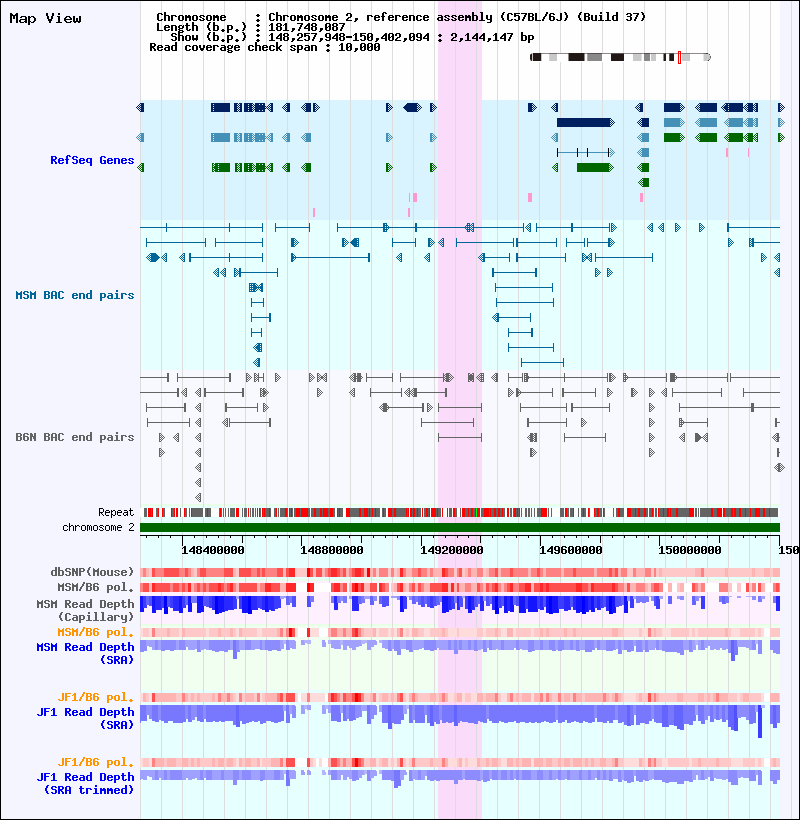 Map View

Chromosome : Chromosome 2, reference assembly (C57BL/6J) (Build 37)
Length (b.p.) : 181,748,087
Show (b.p.) : 148,257,948-150,402,094 : 2,144,147 bp
Read coverage check span : 10,000

RefSeq Genes

MSM BAC end pairs

B6N BAC end pairs

Repeat
chromosome 2

148400000 148800000 149200000 149600000 150000000 150

dbSNP(Mouse)
MSM/B6 pol.
MSM Read Depth (Capillary)
MSM/B6 pol.
MSM Read Depth (SRA)

JF1/B6 pol.
JF1 Read Depth (SRA)

JF1/B6 pol.
JF1 Read Depth (SRA trimmed)